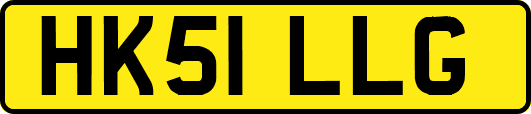 HK51 LLG